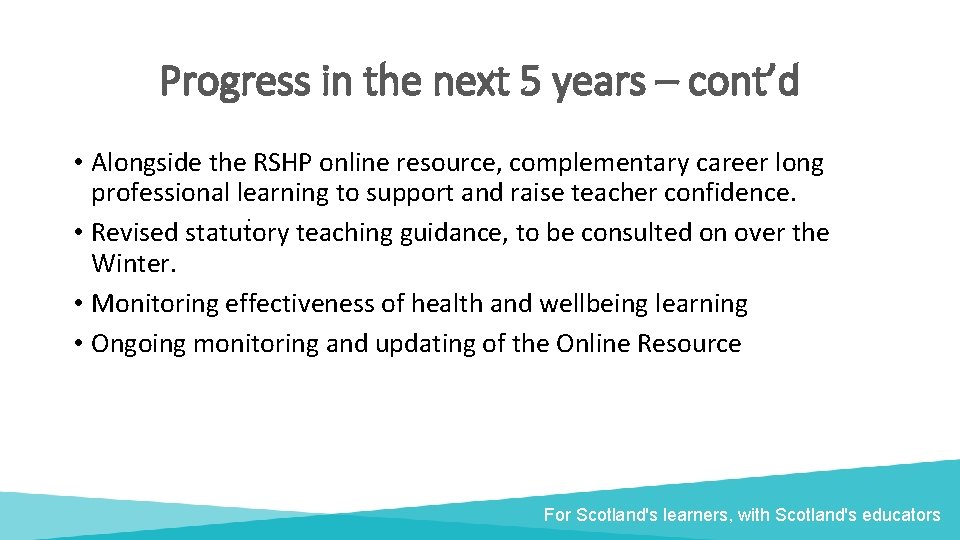 Progress in the next 5 years – cont'd

• Alongside the RSHP online resource, complementary career long professional learning to support and raise teacher confidence.
• Revised statutory teaching guidance, to be consulted on over the Winter.
• Monitoring effectiveness of health and wellbeing learning
• Ongoing monitoring and updating of the Online Resource

For Scotland's learners, with Scotland's educators